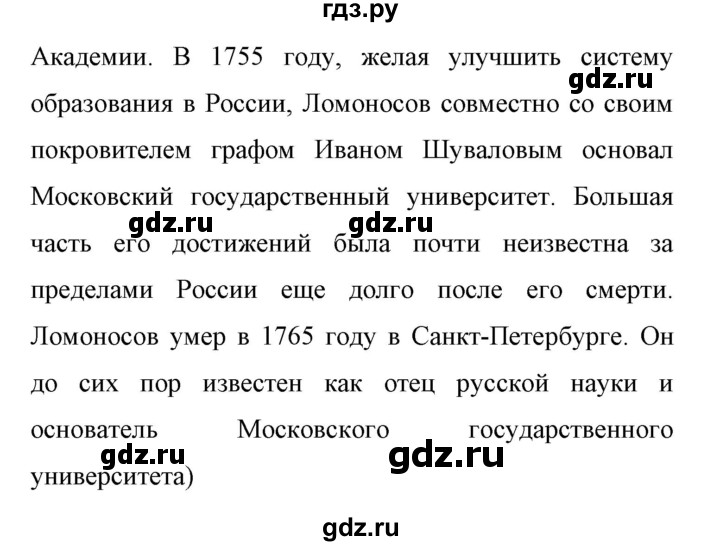 гдз.ру

Академии. В 1755 году, желая улучшить систему образования в России, Ломоносов совместно со своим покровителем графом Иваном Шуваловым основал Московский государственный университет. Большая часть его достижений была почти неизвестна за пределами России еще долго после его смерти. Ломоносов умер в 1765 году в Санкт-Петербурге. Он до сих пор известен как отец русской науки и основатель Московского государственного университета)

gdz.ru gdz.ru gdz.ru gdz.ru gdz.ru

gdz.ru